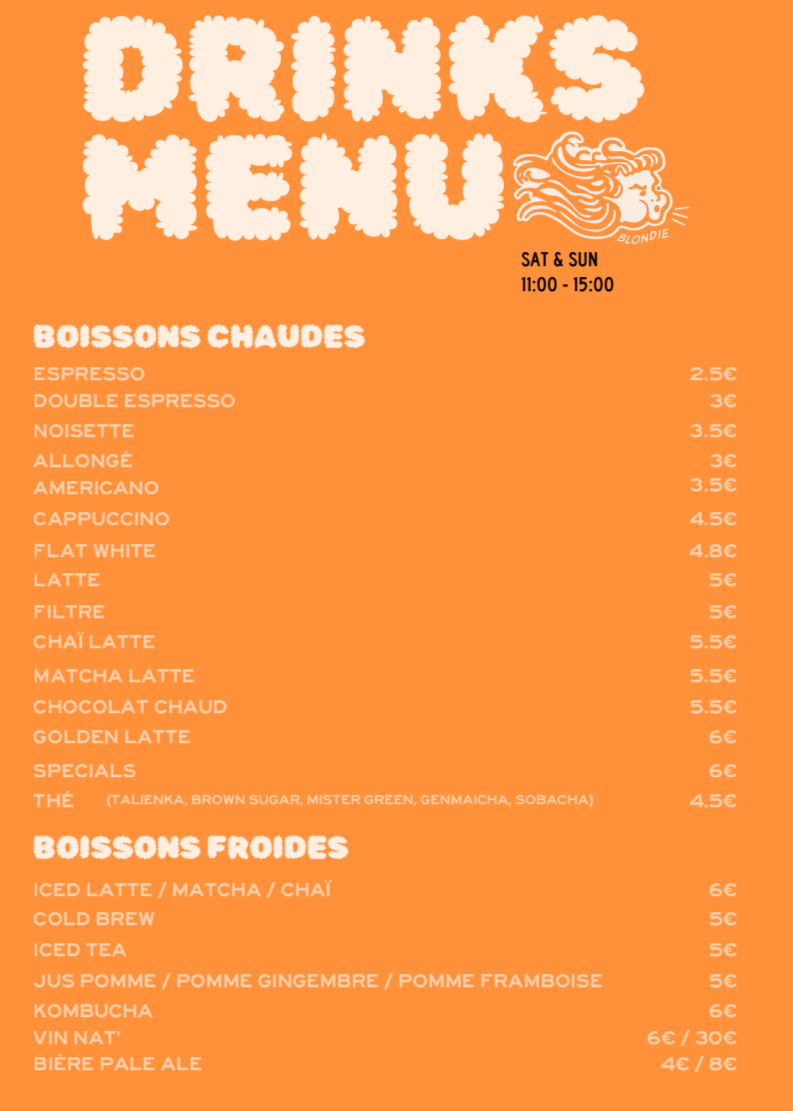 DRINKS MENU

BLONDIE

SAT & SUN
11:00 - 15:00

BOISSONS CHAUDES

| | |
|---|---|
| ESPRESSO | 2.5€ |
| DOUBLE ESPRESSO | 3€ |
| NOISETTE | 3.5€ |
| ALLONGÉ | 3€ |
| AMERICANO | 3.5€ |
| CAPPUCCINO | 4.5€ |
| FLAT WHITE | 4.8€ |
| LATTE | 5€ |
| FILTRE | 5€ |
| CHAÏ LATTE | 5.5€ |
| MATCHA LATTE | 5.5€ |
| CHOCOLAT CHAUD | 5.5€ |
| GOLDEN LATTE | 6€ |
| SPECIALS | 6€ |
| THÉ (TALIENKA, BROWN SUGAR, MISTER GREEN, GENMAICHA, SOBACHA) | 4.5€ |

BOISSONS FROIDES

| | |
|---|---|
| ICED LATTE / MATCHA / CHAÏ | 6€ |
| COLD BREW | 5€ |
| ICED TEA | 5€ |
| JUS POMME / POMME GINGEMBRE / POMME FRAMBOISE | 5€ |
| KOMBUCHA | 6€ |
| VIN NAT' | 6€ / 30€ |
| BIÈRE PALE ALE | 4€ / 8€ |